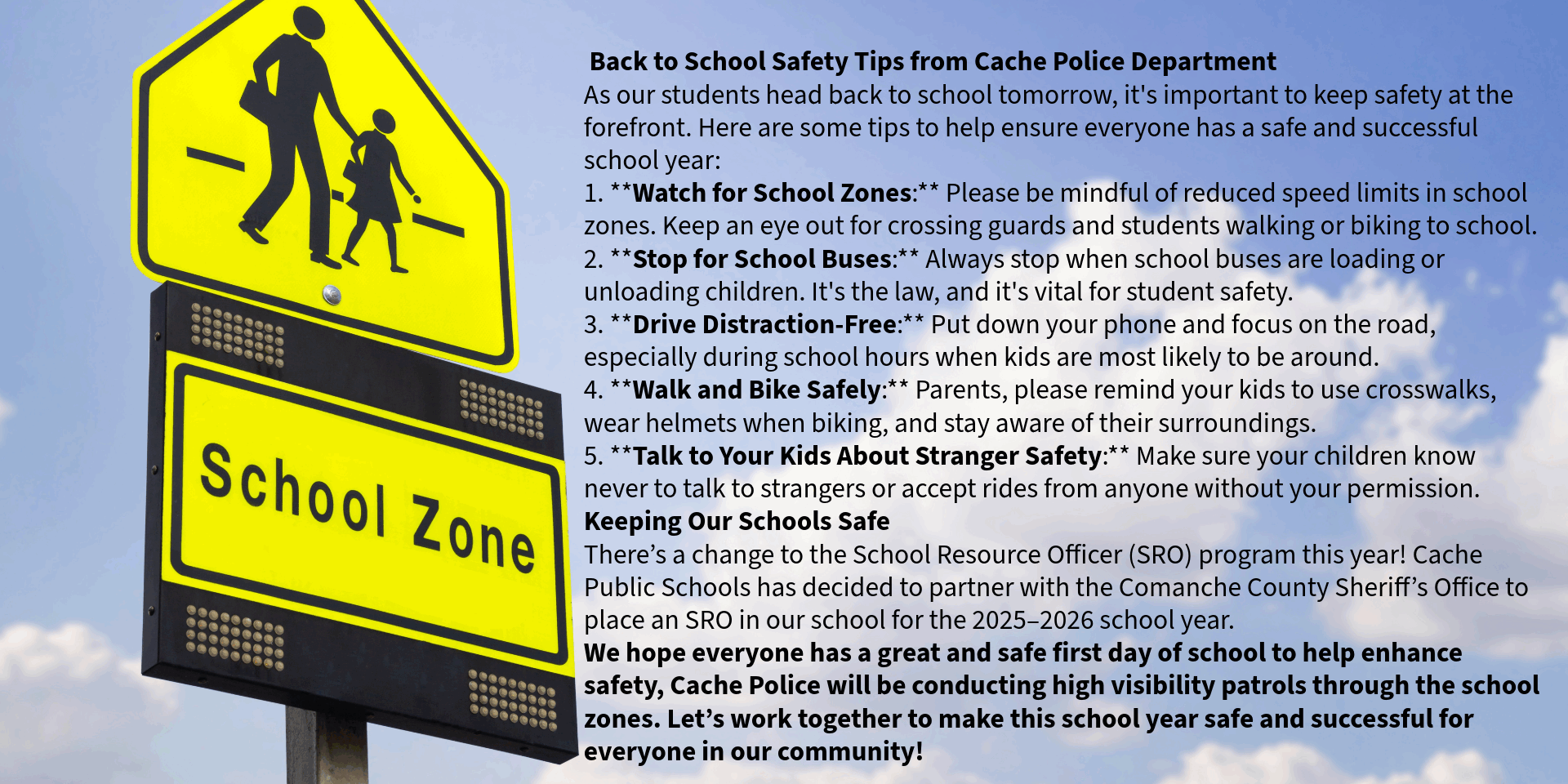 School Zone

Back to School Safety Tips from Cache Police Department

As our students head back to school tomorrow, it's important to keep safety at the forefront. Here are some tips to help ensure everyone has a safe and successful school year:

1. **Watch for School Zones:** Please be mindful of reduced speed limits in school zones. Keep an eye out for crossing guards and students walking or biking to school.
2. **Stop for School Buses:** Always stop when school buses are loading or unloading children. It's the law, and it's vital for student safety.
3. **Drive Distraction-Free:** Put down your phone and focus on the road, especially during school hours when kids are most likely to be around.
4. **Walk and Bike Safely:** Parents, please remind your kids to use crosswalks, wear helmets when biking, and stay aware of their surroundings.
5. **Talk to Your Kids About Stranger Safety:** Make sure your children know never to talk to strangers or accept rides from anyone without your permission.

Keeping Our Schools Safe

There's a change to the School Resource Officer (SRO) program this year! Cache Public Schools has decided to partner with the Comanche County Sheriff's Office to place an SRO in our school for the 2025–2026 school year.

We hope everyone has a great and safe first day of school to help enhance safety, Cache Police will be conducting high visibility patrols through the school zones. Let's work together to make this school year safe and successful for everyone in our community!